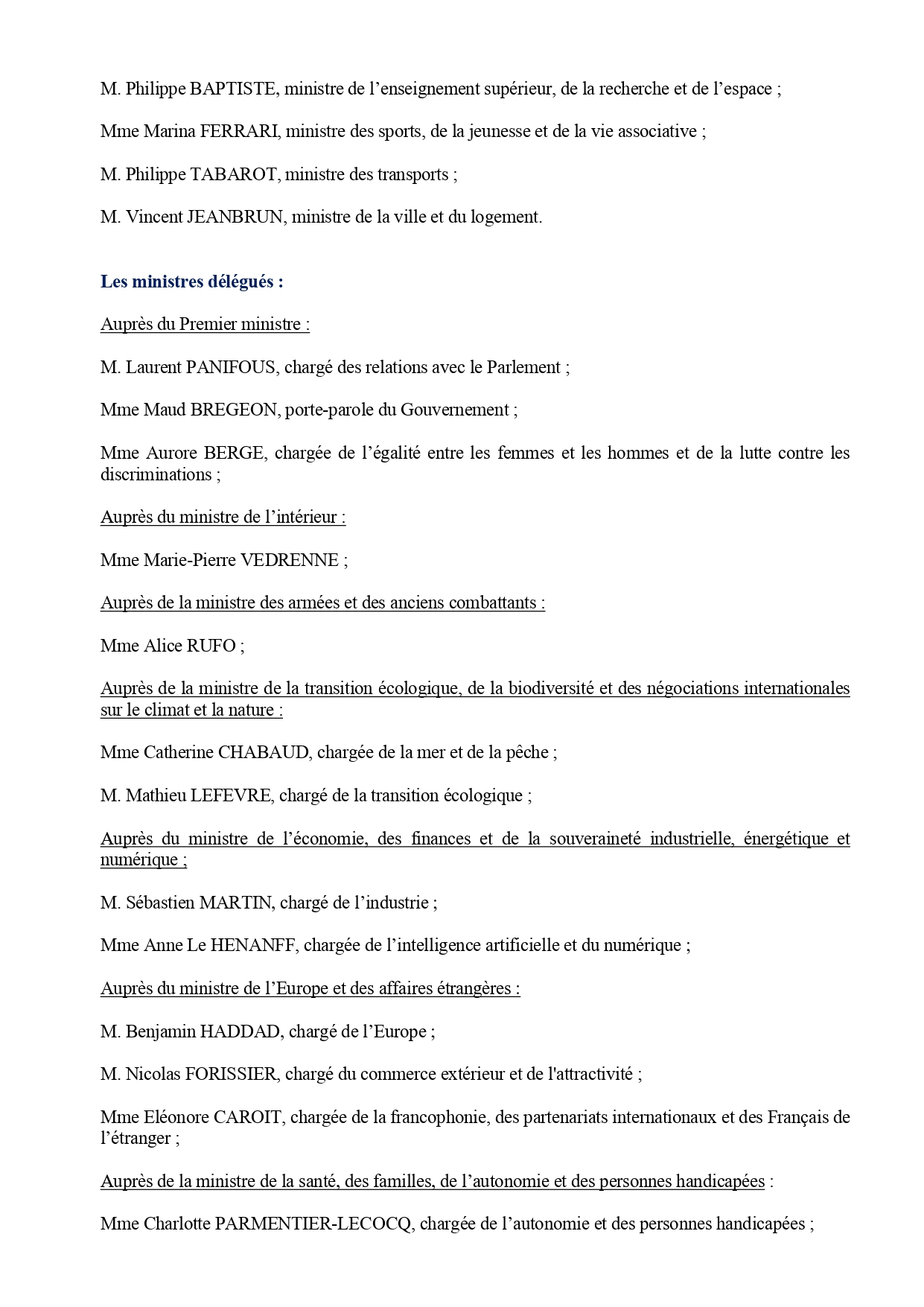 M. Philippe BAPTISTE, ministre de l’enseignement supérieur, de la recherche et de l’espace ;

Mme Marina FERRARI, ministre des sports, de la jeunesse et de la vie associative ;

M. Philippe TABAROT, ministre des transports ;

M. Vincent JEANBRUN, ministre de la ville et du logement.

Les ministres délégués :

Auprès du Premier ministre :

M. Laurent PANIFOUS, chargé des relations avec le Parlement ;

Mme Maud BREGEON, porte-parole du Gouvernement ;

Mme Aurore BERGE, chargée de l’égalité entre les femmes et les hommes et de la lutte contre les discriminations ;

Auprès du ministre de l’intérieur :

Mme Marie-Pierre VEDRENNE ;

Auprès de la ministre des armées et des anciens combattants :

Mme Alice RUFO ;

Auprès de la ministre de la transition écologique, de la biodiversité et des négociations internationales sur le climat et la nature :

Mme Catherine CHABAUD, chargée de la mer et de la pêche ;

M. Mathieu LEFEVRE, chargé de la transition écologique ;

Auprès du ministre de l’économie, des finances et de la souveraineté industrielle, énergétique et numérique ;

M. Sébastien MARTIN, chargé de l’industrie ;

Mme Anne Le HENANFF, chargée de l’intelligence artificielle et du numérique ;

Auprès du ministre de l’Europe et des affaires étrangères :

M. Benjamin HADDAD, chargé de l’Europe ;

M. Nicolas FORISSIER, chargé du commerce extérieur et de l'attractivité ;

Mme Eléonore CAROIT, chargée de la francophonie, des partenariats internationaux et des Français de l’étranger ;

Auprès de la ministre de la santé, des familles, de l’autonomie et des personnes handicapées :

Mme Charlotte PARMENTIER-LECOCQ, chargée de l’autonomie et des personnes handicapées ;